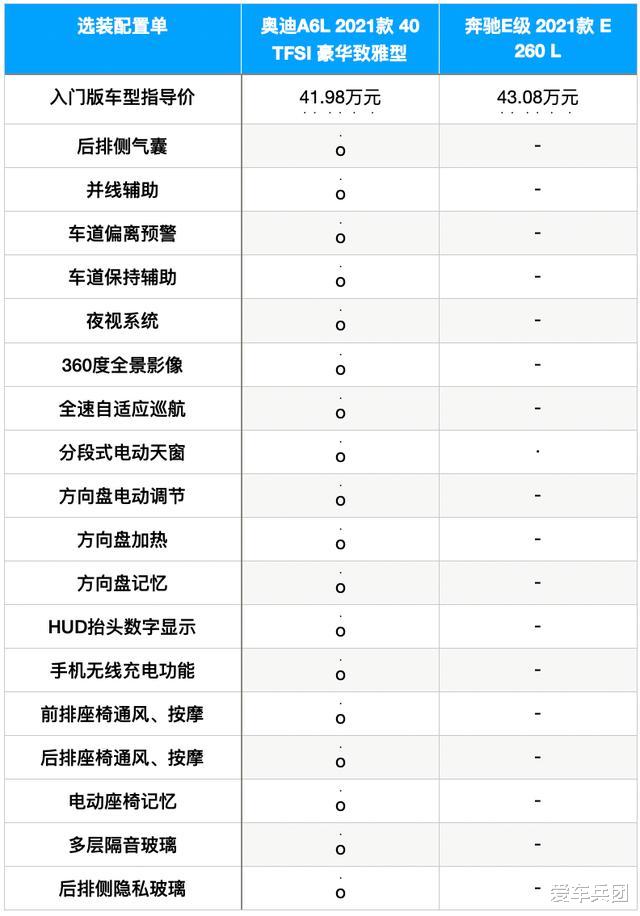 | 选装配置单 | 奥迪A6L 2021款 40 TFSI 豪华致雅型 | 奔驰E级 2021款 E 260 L |
|---|---|---|
| 入门版车型指导价 | 41.98万元 | 43.08万元 |
| 后排侧气囊 | o | - |
| 并线辅助 | o | - |
| 车道偏离预警 | o | - |
| 车道保持辅助 | o | - |
| 夜视系统 | o | - |
| 360度全景影像 | o | - |
| 全速自适应巡航 | o | - |
| 分段式电动天窗 | o | · |
| 方向盘电动调节 | o | - |
| 方向盘加热 | o | - |
| 方向盘记忆 | o | - |
| HUD抬头数字显示 | o | - |
| 手机无线充电功能 | o | - |
| 前排座椅通风、按摩 | o | - |
| 后排座椅通风、按摩 | o | - |
| 电动座椅记忆 | o | - |
| 多层隔音玻璃 | o | - |
| 后排侧隐私玻璃 | o | - |

爱车兵团